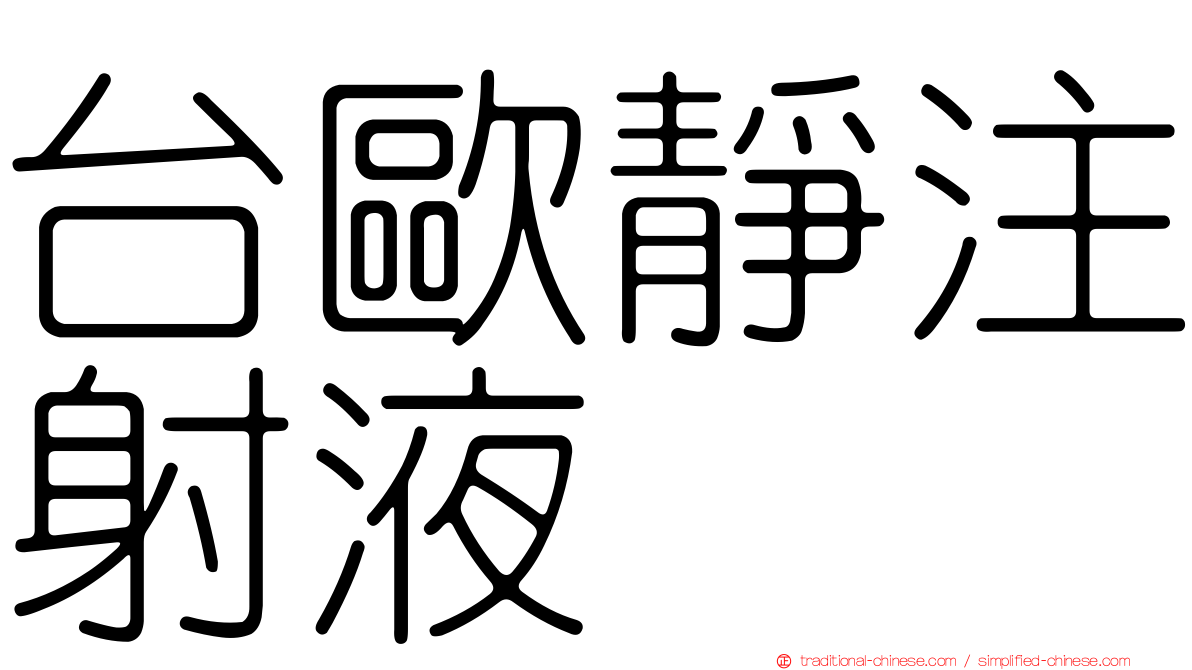 台歐靜注射液

traditional-chinese.com / simplified-chinese.com